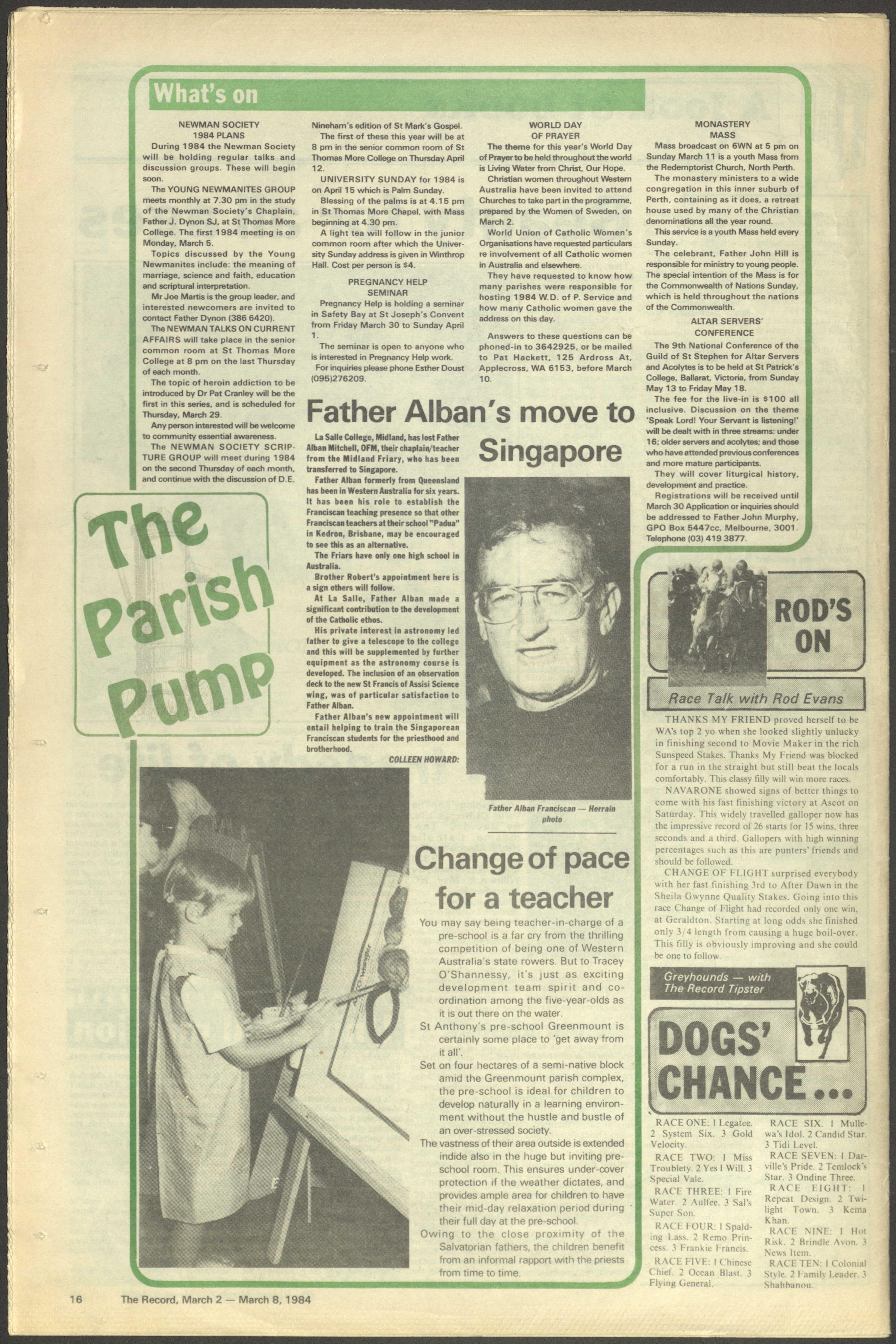 What's on

NEWMAN SOCIETY 1984 PLANS

During 1984 the Newman Society will be holding regular talks and discussion groups. These will begin soon.

The YOUNG NEWMANITES GROUP meets monthly at 7.30 pm in the study of the Newman Society's Chaplain, Father J. Dynon SJ, at St Thomas More College. The first 1984 meeting is on Monday, March 5.

Topics discussed by the Young Newmanites include: the meaning of marriage, science and faith, education and scriptural interpretation.

Mr Joe Martis is the group leader, and interested newcomers are invited to contact Father Dynon (386 6420).

The NEWMAN TALKS ON CURRENT AFFAIRS will take place in the senior common room at St Thomas More College at 8 pm on the last Thursday of each month.

The topic of heroin addiction to be introduced by Dr Pat Cranley will be the first in this series, and is scheduled for Thursday, March 29.

Any person interested will be welcome to community essential awareness.

The NEWMAN SOCIETY SCRIPTURE GROUP will meet during 1984 on the second Thursday of each month, and continue with the discussion of D.E. Nineham's edition of St Mark's Gospel.

The first of these this year will be at 8 pm in the senior common room of St Thomas More College on Thursday April 12.

UNIVERSITY SUNDAY for 1984 is on April 15 which is Palm Sunday.

Blessing of the palms is at 4.15 pm in St Thomas More Chapel, with Mass beginning at 4.30 pm.

A light tea will follow in the junior common room after which the University Sunday address is given in Winthrop Hall. Cost per person is $4.

PREGNANCY HELP SEMINAR

Pregnancy Help is holding a seminar in Safety Bay at St Joseph's Convent from Friday March 30 to Sunday April 1.

The seminar is open to anyone who is interested in Pregnancy Help work.

For inquiries please phone Esther Doust (095)276209.

WORLD DAY OF PRAYER

The theme for this year's World Day of Prayer to be held throughout the world is Living Water from Christ, Our Hope.

Christian women throughout Western Australia have been invited to attend Churches to take part in the programme, prepared by the Women of Sweden, on March 2.

World Union of Catholic Women's Organisations have requested particulars re involvement of all Catholic women in Australia and elsewhere.

They have requested to know how many parishes were responsible for hosting 1984 W.D. of P. Service and how many Catholic women gave the address on this day.

Answers to these questions can be phoned-in to 3642925, or be mailed to Pat Hackett, 125 Ardross At, Applecross, WA 6153, before March 10.

MONASTERY MASS

Mass broadcast on 6WN at 5 pm on Sunday March 11 is a youth Mass from the Redemptorist Church, North Perth.

The monastery ministers to a wide congregation in this inner suburb of Perth, containing as it does, a retreat house used by many of the Christian denominations all the year round.

This service is a youth Mass held every Sunday.

The celebrant, Father John Hill is responsible for ministry to young people. The special intention of the Mass is for the Commonwealth of Nations Sunday, which is held throughout the nations of the Commonwealth.

ALTAR SERVERS' CONFERENCE

The 9th National Conference of the Guild of St Stephen for Altar Servers and Acolytes is to be held at St Patrick's College, Ballarat, Victoria, from Sunday May 13 to Friday May 18.

The fee for the live-in is $100 all inclusive. Discussion on the theme 'Speak Lord! Your Servant is listening!' will be dealt with in three streams: under 16; older servers and acolytes; and those who have attended previous conferences and more mature participants.

They will cover liturgical history, development and practice.

Registrations will be received until March 30 Application or inquiries should be addressed to Father John Murphy, GPO Box 5447cc, Melbourne, 3001. Telephone (03) 419 3877.

The Parish Pump

Father Alban's move to Singapore

La Salle College, Midland, has lost Father Alban Mitchell, OFM, their chaplain/teacher from the Midland Friary, who has been transferred to Singapore.

Father Alban formerly from Queensland has been in Western Australia for six years. It has been his role to establish the Franciscan teaching presence so that other Franciscan teachers at their school "Padua" in Kedron, Brisbane, may be encouraged to see this as an alternative.

The Friars have only one high school in Australia.

Brother Robert's appointment here is a sign others will follow.

At La Salle, Father Alban made a significant contribution to the development of the Catholic ethos.

His private interest in astronomy led father to give a telescope to the college and this will be supplemented by further equipment as the astronomy course is developed. The inclusion of an observation deck to the new St Francis of Assisi Science wing, was of particular satisfaction to Father Alban.

Father Alban's new appointment will entail helping to train the Singaporean Franciscan students for the priesthood and brotherhood.

COLLEEN HOWARD:

Father Alban Franciscan — Herrain photo

Change of pace for a teacher

You may say being teacher-in-charge of a pre-school is a far cry from the thrilling competition of being one of Western Australia's state rowers. But to Tracey O'Shannessy, it's just as exciting development team spirit and co-ordination among the five-year-olds as it is out there on the water.

St Anthony's pre-school Greenmount is certainly some place to 'get away from it all'.

Set on four hectares of a semi-native block amid the Greenmount parish complex, the pre-school is ideal for children to develop naturally in a learning environment without the hustle and bustle of an over-stressed society.

The vastness of their area outside is extended indide also in the huge but inviting pre-school room. This ensures under-cover protection if the weather dictates, and provides ample area for children to have their mid-day relaxation period during their full day at the pre-school.

Owing to the close proximity of the Salvatorian fathers, the children benefit from an informal rapport with the priests from time to time.

ROD'S ON

Race Talk with Rod Evans

THANKS MY FRIEND proved herself to be WA's top 2 yo when she looked slightly unlucky in finishing second to Movie Maker in the rich Sunspeed Stakes. Thanks My Friend was blocked for a run in the straight but still beat the locals comfortably. This classy filly will win more races.

NAVARONE showed signs of better things to come with his fast finishing victory at Ascot on Saturday. This widely travelled galloper now has the impressive record of 26 starts for 15 wins, three seconds and a third. Gallopers with high winning percentages such as this are punters' friends and should be followed.

CHANGE OF FLIGHT surprised everybody with her fast finishing 3rd to After Dawn in the Sheila Gwynne Quality Stakes. Going into this race Change of Flight had recorded only one win, at Geraldton. Starting at long odds she finished only 3/4 length from causing a huge boil-over. This filly is obviously improving and she could be one to follow.

Greyhounds — with The Record Tipster

DOGS' CHANCE...

RACE ONE: 1 Legatee. 2 System Six. 3 Gold Velocity.

RACE TWO: 1 Miss Troublety. 2 Yes I Will. 3 Special Vale.

RACE THREE: 1 Fire Water. 2 Aulfee. 3 Sal's Super Son.

RACE FOUR: 1 Spalding Lass. 2 Remo Princess. 3 Frankie Francis.

RACE FIVE: 1 Chinese Chief. 2 Ocean Blast. 3 Flying General.

RACE SIX. 1 Mullewa's Idol. 2 Candid Star. 3 Tidi Level.

RACE SEVEN: 1 Darville's Pride. 2 Temlock's Star. 3 Ondine Three.

RACE EIGHT: 1 Repeat Design. 2 Twilight Town. 3 Kema Khan.

RACE NINE: 1 Hot Risk. 2 Brindle Avon. 3 News Item.

RACE TEN: 1 Colonial Style. 2 Family Leader. 3 Shahbanou.

16 The Record, March 2 — March 8, 1984